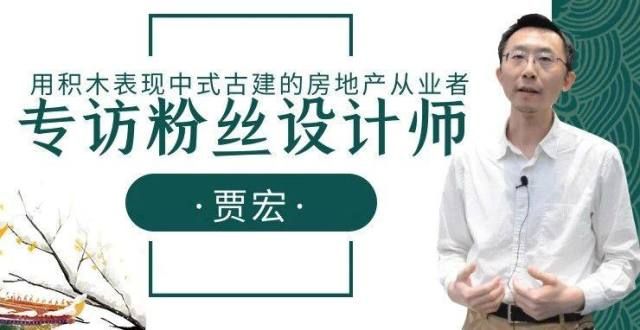 用积木表现中式古建的房地产从业者
专访粉丝设计师
·贾宏·